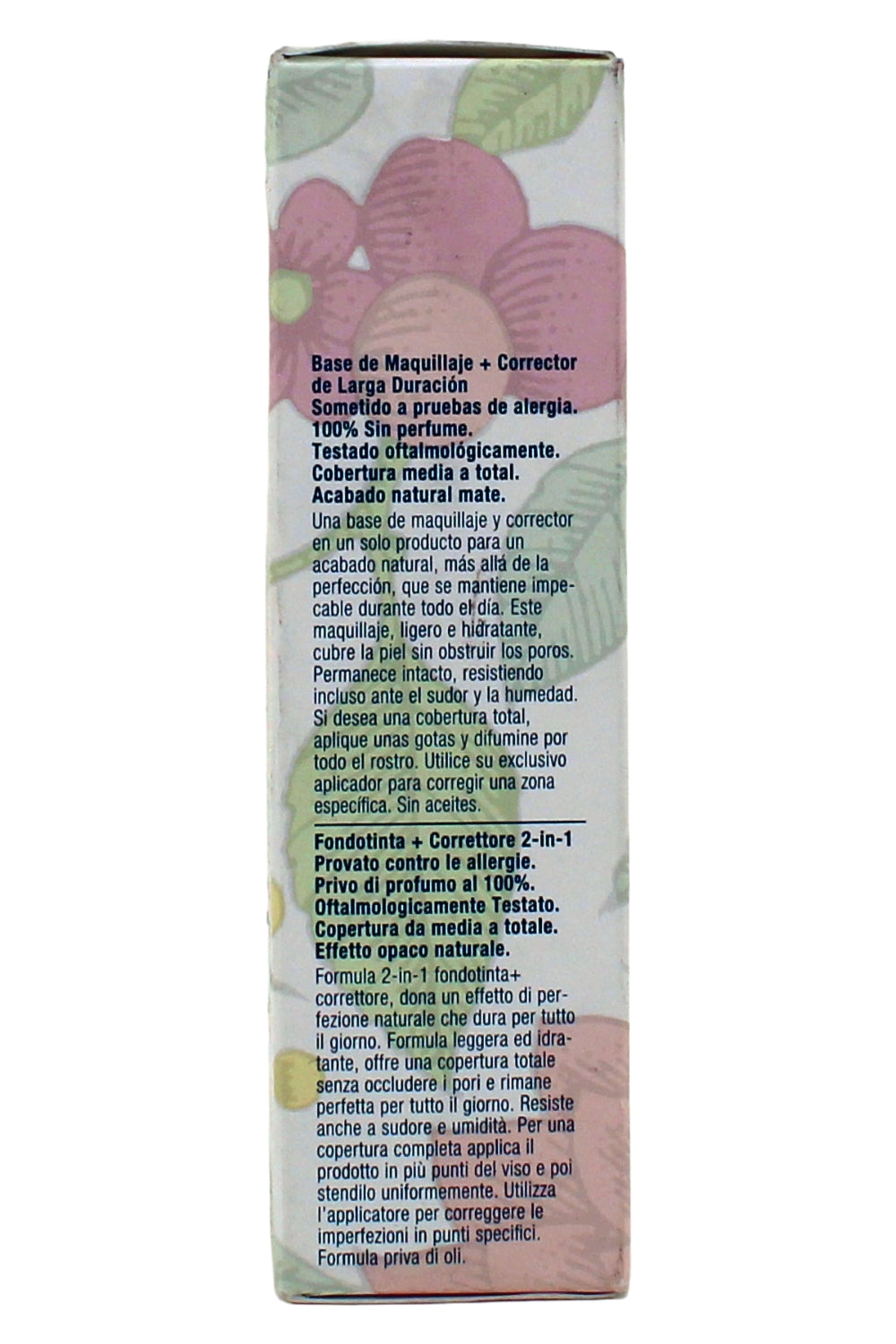 Base de Maquillaje + Corrector
de Larga Duración
Sometido a pruebas de alergia.
100% Sin perfume.
Testado oftalmológicamente.
Cobertura media a total.
Acabado natural mate.

Una base de maquillaje y corrector en un solo producto para un acabado natural, más allá de la perfección, que se mantiene impecable durante todo el día. Este maquillaje, ligero e hidratante, cubre la piel sin obstruir los poros. Permanece intacto, resistiendo incluso ante el sudor y la humedad. Si desea una cobertura total, aplique unas gotas y difumine por todo el rostro. Utilice su exclusivo aplicador para corregir una zona específica. Sin aceites.

Fondotinta + Correttore 2-in-1
Provato contro le allergie.
Privo di profumo al 100%.
Oftalmologicamente Testato.
Copertura da media a totale.
Effetto opaco naturale.

Formula 2-in-1 fondotinta+ correttore, dona un effetto di perfezione naturale che dura per tutto il giorno. Formula leggera ed idratante, offre una copertura totale senza occludere i pori e rimane perfetta per tutto il giorno. Resiste anche a sudore e umidità. Per una copertura completa applica il prodotto in più punti del viso e poi stendilo uniformemente. Utilizza l'applicatore per correggere le imperfezioni in punti specifici. Formula priva di oli.